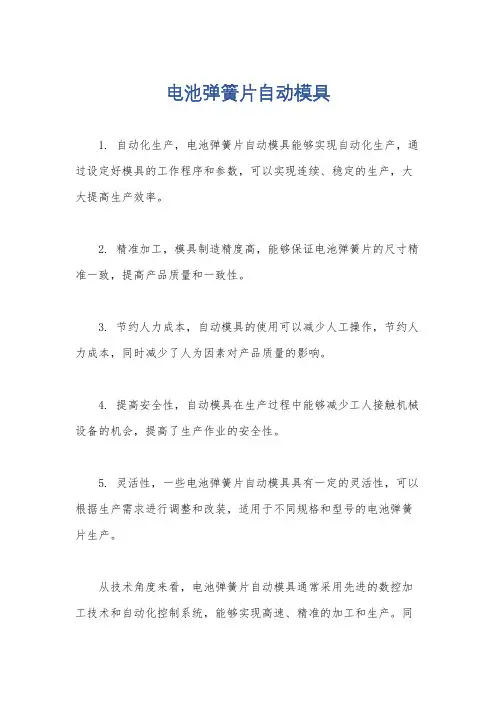 电池弹簧片自动模具

1. 自动化生产，电池弹簧片自动模具能够实现自动化生产，通过设定好模具的工作程序和参数，可以实现连续、稳定的生产，大大提高生产效率。

2. 精准加工，模具制造精度高，能够保证电池弹簧片的尺寸精准一致，提高产品质量和一致性。

3. 节约人力成本，自动模具的使用可以减少人工操作，节约人力成本，同时减少了人为因素对产品质量的影响。

4. 提高安全性，自动模具在生产过程中能够减少工人接触机械设备的机会，提高了生产作业的安全性。

5. 灵活性，一些电池弹簧片自动模具具有一定的灵活性，可以根据生产需求进行调整和改装，适用于不同规格和型号的电池弹簧片生产。

从技术角度来看，电池弹簧片自动模具通常采用先进的数控加工技术和自动化控制系统，能够实现高速、精准的加工和生产。同